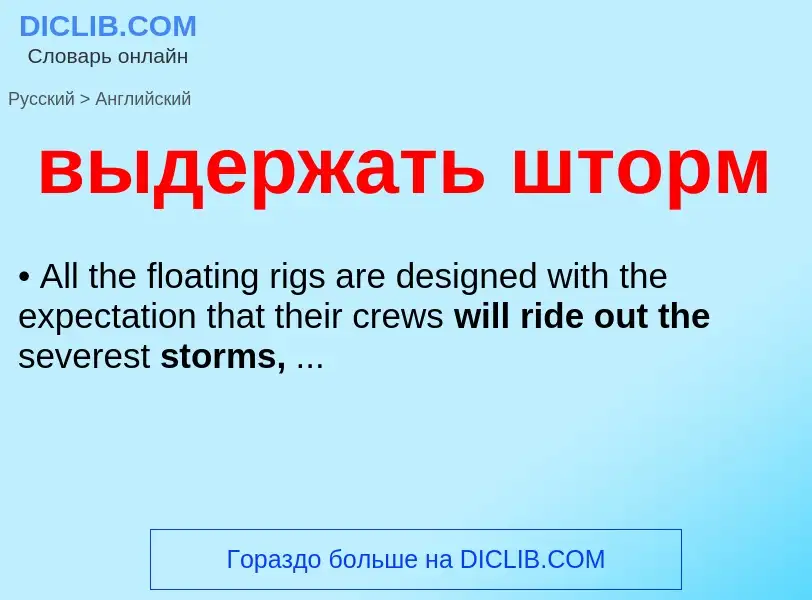 DICLIB.COM
Словарь онлайн

Русский > Английский

выдержать шторм

• All the floating rigs are designed with the expectation that their crews will ride out the severest storms, ...

Гораздо больше на DICLIB.COM